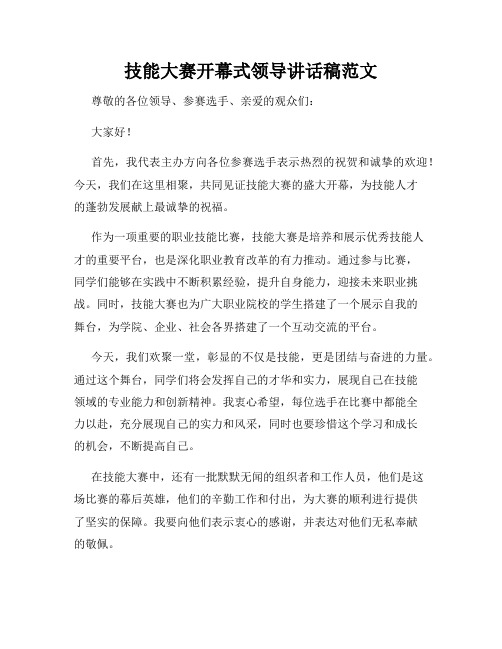 技能大赛开幕式领导讲话稿范文

尊敬的各位领导、参赛选手、亲爱的观众们：

大家好！

首先，我代表主办方向各位参赛选手表示热烈的祝贺和诚挚的欢迎！今天，我们在这里相聚，共同见证技能大赛的盛大开幕，为技能人才的蓬勃发展献上最诚挚的祝福。

作为一项重要的职业技能比赛，技能大赛是培养和展示优秀技能人才的重要平台，也是深化职业教育改革的有力推动。通过参与比赛，同学们能够在实践中不断积累经验，提升自身能力，迎接未来职业挑战。同时，技能大赛也为广大职业院校的学生搭建了一个展示自我的舞台，为学院、企业、社会各界搭建了一个互动交流的平台。

今天，我们欢聚一堂，彰显的不仅是技能，更是团结与奋进的力量。通过这个舞台，同学们将会发挥自己的才华和实力，展现自己在技能领域的专业能力和创新精神。我衷心希望，每位选手在比赛中都能全力以赴，充分展现自己的实力和风采，同时也要珍惜这个学习和成长的机会，不断提高自己。

在技能大赛中，还有一批默默无闻的组织者和工作人员，他们是这场比赛的幕后英雄，他们的辛勤工作和付出，为大赛的顺利进行提供了坚实的保障。我要向他们表示衷心的感谢，并表达对他们无私奉献的敬佩。